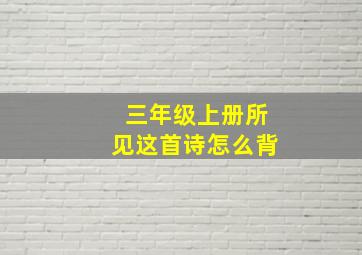 三年级上册所见这首诗怎么背